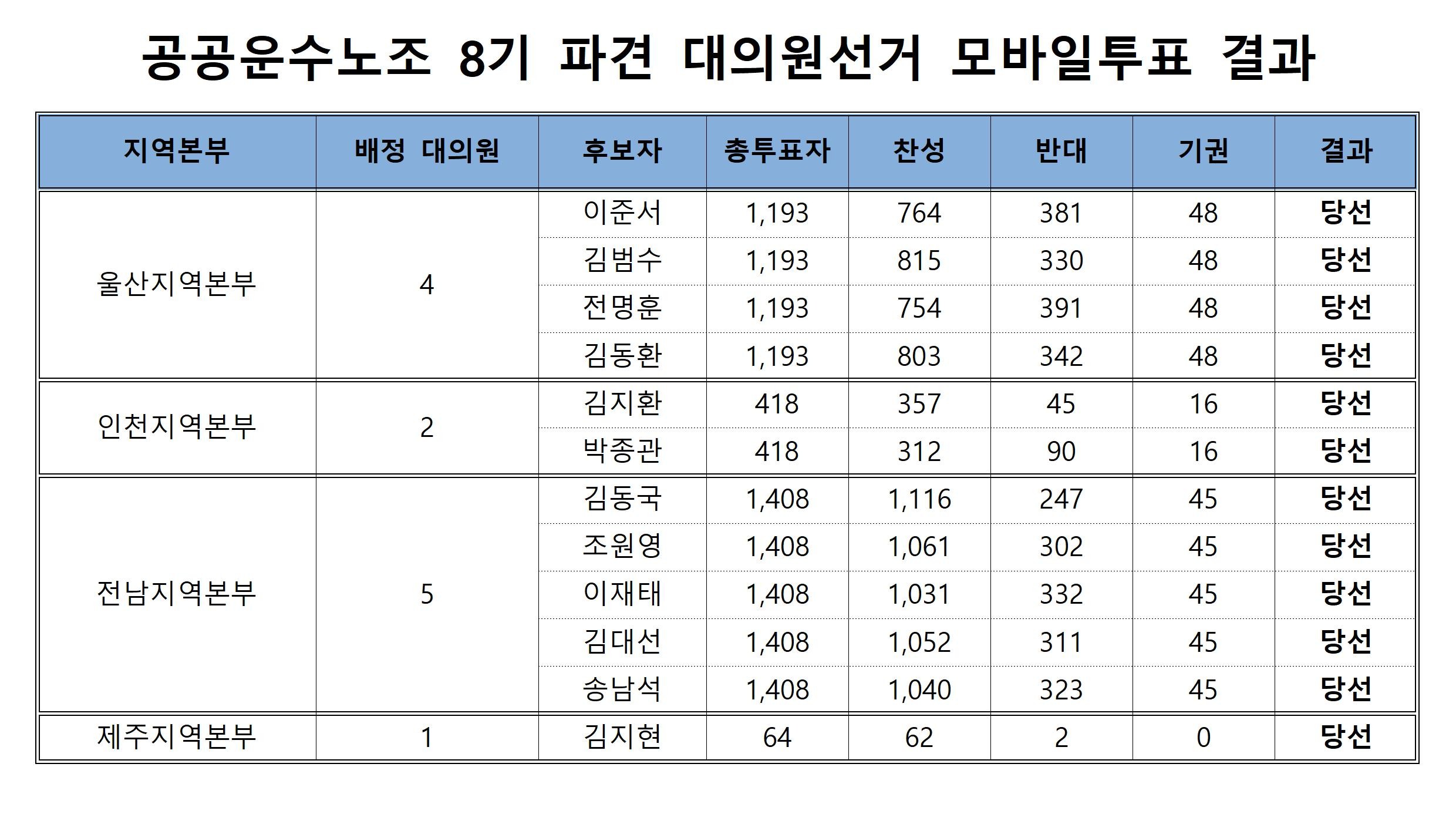 공공운수노조 8기 파견 대의원선거 모바일투표 결과

| 지역본부 | 배정 대의원 | 후보자 | 총투표자 | 찬성 | 반대 | 기권 | 결과 |
|---|---|---|---|---|---|---|---|
| 울산지역본부 | 4 | 이준서 | 1,193 | 764 | 381 | 48 | 당선 |
| | | 김범수 | 1,193 | 815 | 330 | 48 | 당선 |
| | | 전명훈 | 1,193 | 754 | 391 | 48 | 당선 |
| | | 김동환 | 1,193 | 803 | 342 | 48 | 당선 |
| 인천지역본부 | 2 | 김지환 | 418 | 357 | 45 | 16 | 당선 |
| | | 박종관 | 418 | 312 | 90 | 16 | 당선 |
| 전남지역본부 | 5 | 김동국 | 1,408 | 1,116 | 247 | 45 | 당선 |
| | | 조원영 | 1,408 | 1,061 | 302 | 45 | 당선 |
| | | 이재태 | 1,408 | 1,031 | 332 | 45 | 당선 |
| | | 김대선 | 1,408 | 1,052 | 311 | 45 | 당선 |
| | | 송남석 | 1,408 | 1,040 | 323 | 45 | 당선 |
| 제주지역본부 | 1 | 김지현 | 64 | 62 | 2 | 0 | 당선 |